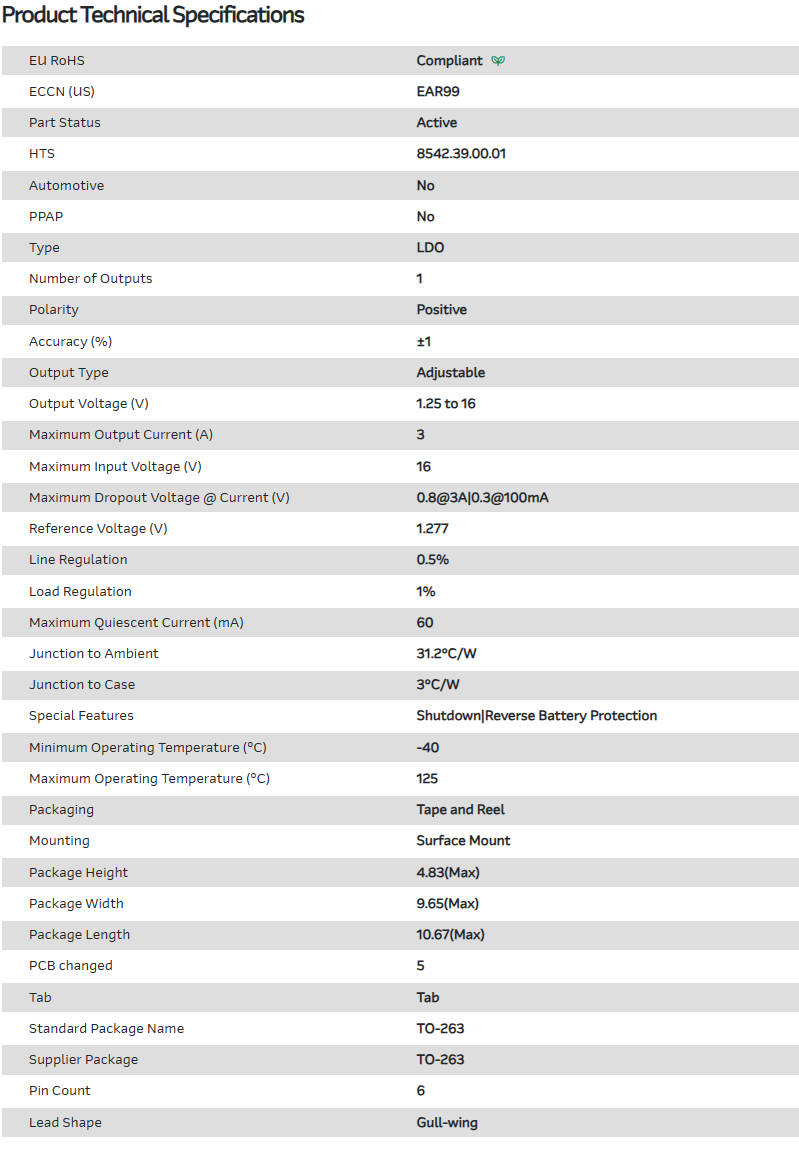 Product Technical Specifications

| | |
|---|---|
| EU RoHS | Compliant |
| ECCN (US) | EAR99 |
| Part Status | Active |
| HTS | 8542.39.00.01 |
| Automotive | No |
| PPAP | No |
| Type | LDO |
| Number of Outputs | 1 |
| Polarity | Positive |
| Accuracy (%) | ±1 |
| Output Type | Adjustable |
| Output Voltage (V) | 1.25 to 16 |
| Maximum Output Current (A) | 3 |
| Maximum Input Voltage (V) | 16 |
| Maximum Dropout Voltage @ Current (V) | 0.8@3A\|0.3@100mA |
| Reference Voltage (V) | 1.277 |
| Line Regulation | 0.5% |
| Load Regulation | 1% |
| Maximum Quiescent Current (mA) | 60 |
| Junction to Ambient | 31.2°C/W |
| Junction to Case | 3°C/W |
| Special Features | Shutdown\|Reverse Battery Protection |
| Minimum Operating Temperature (°C) | -40 |
| Maximum Operating Temperature (°C) | 125 |
| Packaging | Tape and Reel |
| Mounting | Surface Mount |
| Package Height | 4.83(Max) |
| Package Width | 9.65(Max) |
| Package Length | 10.67(Max) |
| PCB changed | 5 |
| Tab | Tab |
| Standard Package Name | TO-263 |
| Supplier Package | TO-263 |
| Pin Count | 6 |
| Lead Shape | Gull-wing |